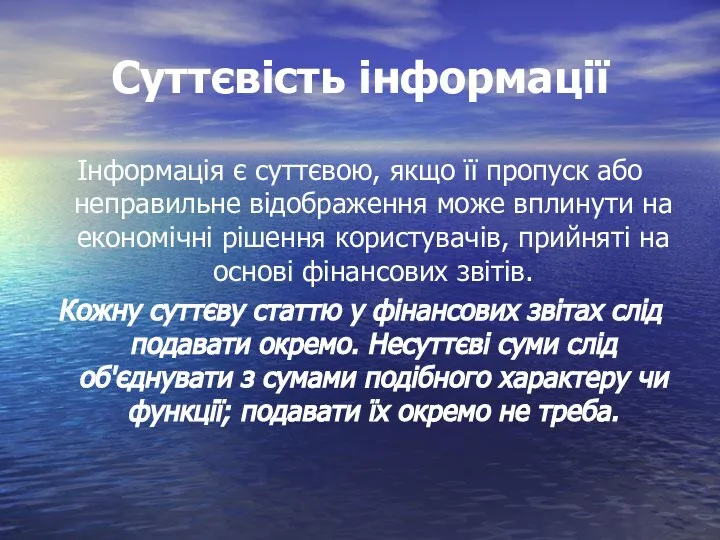 Суттєвість інформації

Інформація є суттєвою, якщо її пропуск або неправильне відображення може вплинути на економічні рішення користувачів, прийняті на основі фінансових звітів.

Кожну суттєву статтю у фінансових звітах слід подавати окремо. Несуттєві суми слід об'єднувати з сумами подібного характеру чи функції; подавати їх окремо не треба.